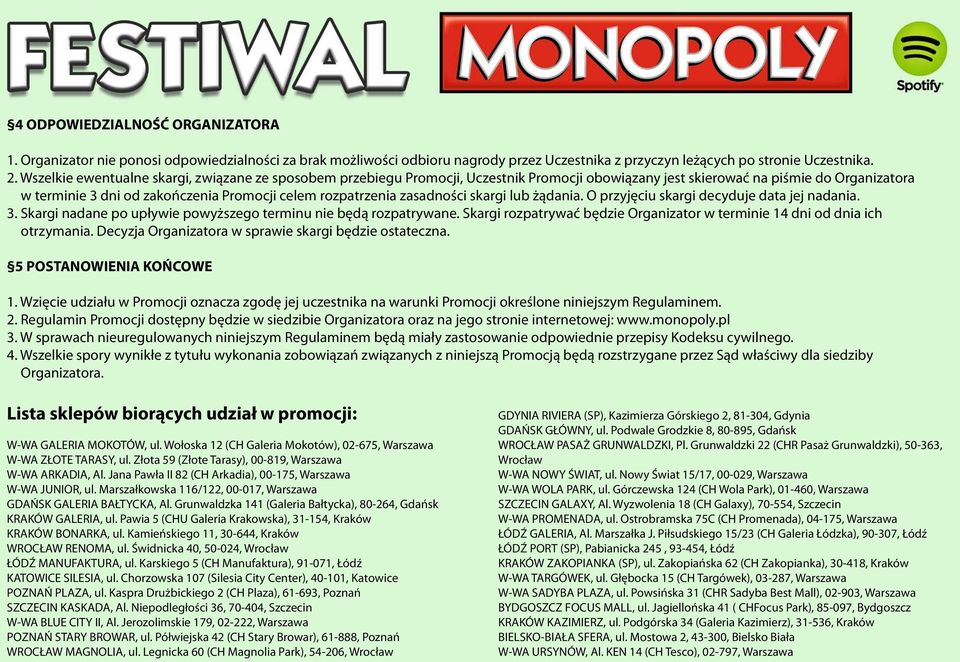 FESTIWAL MONOPOLY

Spotify

§4 ODPOWIEDZIALNOŚĆ ORGANIZATORA

1. Organizator nie ponosi odpowiedzialności za brak możliwości odbioru nagrody przez Uczestnika z przyczyn leżących po stronie Uczestnika.
2. Wszelkie ewentualne skargi, związane ze sposobem przebiegu Promocji, Uczestnik Promocji obowiązany jest skierować na piśmie do Organizatora w terminie 3 dni od zakończenia Promocji celem rozpatrzenia zasadności skargi lub żądania. O przyjęciu skargi decyduje data jej nadania.
3. Skargi nadane po upływie powyższego terminu nie będą rozpatrywane. Skargi rozpatrywać będzie Organizator w terminie 14 dni od dnia ich otrzymania. Decyzja Organizatora w sprawie skargi będzie ostateczna.

§5 POSTANOWIENIA KOŃCOWE

1. Wzięcie udziału w Promocji oznacza zgodę jej uczestnika na warunki Promocji określone niniejszym Regulaminem.
2. Regulamin Promocji dostępny będzie w siedzibie Organizatora oraz na jego stronie internetowej: www.monopoly.pl
3. W sprawach nieuregulowanych niniejszym Regulaminem będą miały zastosowanie odpowiednie przepisy Kodeksu cywilnego.
4. Wszelkie spory wynikłe z tytułu wykonania zobowiązań związanych z niniejszą Promocją będą rozstrzygane przez Sąd właściwy dla siedziby Organizatora.

Lista sklepów biorących udział w promocji:

W-WA GALERIA MOKOTÓW, ul. Wołoska 12 (CH Galeria Mokotów), 02-675, Warszawa
W-WA ZŁOTE TARASY, ul. Złota 59 (Złote Tarasy), 00-819, Warszawa
W-WA ARKADIA, Al. Jana Pawła II 82 (CH Arkadia), 00-175, Warszawa
W-WA JUNIOR, ul. Marszałkowska 116/122, 00-017, Warszawa
GDAŃSK GALERIA BAŁTYCKA, Al. Grunwaldzka 141 (Galeria Bałtycka), 80-264, Gdańsk
KRAKÓW GALERIA, ul. Pawia 5 (CHU Galeria Krakowska), 31-154, Kraków
KRAKÓW BONARKA, ul. Kamieńskiego 11, 30-644, Kraków
WROCŁAW RENOMA, ul. Świdnicka 40, 50-024, Wrocław
ŁÓDŹ MANUFAKTURA, ul. Karskiego 5 (CH Manufaktura), 91-071, Łódź
KATOWICE SILESIA, ul. Chorzowska 107 (Silesia City Center), 40-101, Katowice
POZNAŃ PLAZA, ul. Kaspra Drużbickiego 2 (CH Plaza), 61-693, Poznań
SZCZECIN KASKADA, Al. Niepodległości 36, 70-404, Szczecin
W-WA BLUE CITY II, Al. Jerozolimskie 179, 02-222, Warszawa
POZNAŃ STARY BROWAR, ul. Półwiejska 42 (CH Stary Browar), 61-888, Poznań
WROCŁAW MAGNOLIA, ul. Legnicka 60 (CH Magnolia Park), 54-206, Wrocław

GDYNIA RIVIERA (SP), Kazimierza Górskiego 2, 81-304, Gdynia
GDAŃSK GŁÓWNY, ul. Podwale Grodzkie 8, 80-895, Gdańsk
WROCŁAW PASAŻ GRUNWALDZKI, Pl. Grunwaldzki 22 (CHR Pasaż Grunwaldzki), 50-363, Wrocław
W-WA NOWY ŚWIAT, ul. Nowy Świat 15/17, 00-029, Warszawa
W-WA WOLA PARK, ul. Górczewska 124 (CH Wola Park), 01-460, Warszawa
SZCZECIN GALAXY, Al. Wyzwolenia 18 (CH Galaxy), 70-554, Szczecin
W-WA PROMENADA, ul. Ostrobramska 75C (CH Promenada), 04-175, Warszawa
ŁÓDŹ GALERIA, Al. Marszałka J. Piłsudskiego 15/23 (CH Galeria Łódzka), 90-307, Łódź
ŁÓDŹ PORT (SP), Pabianicka 245 , 93-454, Łódź
KRAKÓW ZAKOPIANKA (SP), ul. Zakopiańska 62 (CH Zakopianka), 30-418, Kraków
W-WA TARGÓWEK, ul. Głębocka 15 (CH Targówek), 03-287, Warszawa
W-WA SADYBA PLAZA, ul. Powsińska 31 (CHR Sadyba Best Mall), 02-903, Warszawa
BYDGOSZCZ FOCUS MALL, ul. Jagiellońska 41 ( CHFocus Park), 85-097, Bydgoszcz
KRAKÓW KAZIMIERZ, ul. Podgórska 34 (Galeria Kazimierz), 31-536, Kraków
BIELSKO-BIAŁA SFERA, ul. Mostowa 2, 43-300, Bielsko Biała
W-WA URSYNÓW, Al. KEN 14 (CH Tesco), 02-797, Warszawa